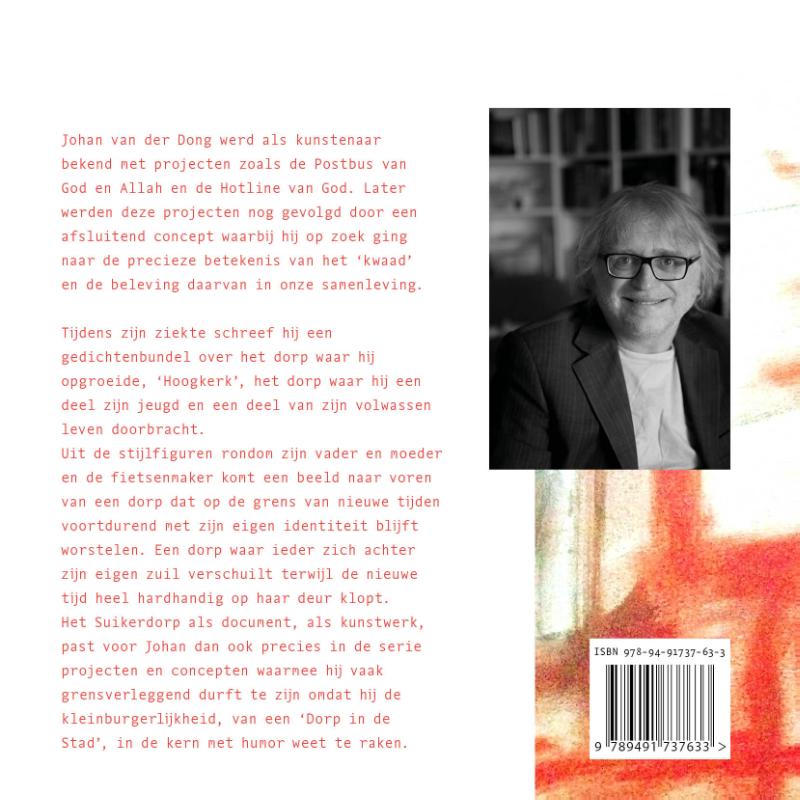 Johan van der Dong werd als kunstenaar bekend met projecten zoals de Postbus van God en Allah en de Hotline van God. Later werden deze projecten nog gevolgd door een afsluitend concept waarbij hij op zoek ging naar de precieze betekenis van het 'kwaad' en de beleving daarvan in onze samenleving.

Tijdens zijn ziekte schreef hij een gedichtenbundel over het dorp waar hij opgroeide, 'Hoogkerk', het dorp waar hij een deel zijn jeugd en een deel van zijn volwassen leven doorbracht.
Uit de stijlfiguren rondom zijn vader en moeder en de fietsenmaker komt een beeld naar voren van een dorp dat op de grens van nieuwe tijden voortdurend met zijn eigen identiteit blijft worstelen. Een dorp waar ieder zich achter zijn eigen zuil verschuilt terwijl de nieuwe tijd heel hardhandig op haar deur klopt.
Het Suikerdorp als document, als kunstwerk, past voor Johan dan ook precies in de serie projecten en concepten waarmee hij vaak grensverleggend durft te zijn omdat hij de kleinburgerlijkheid, van een 'Dorp in de Stad', in de kern met humor weet te raken.

ISBN 978-94-91737-63-3

9 789491 737633 >